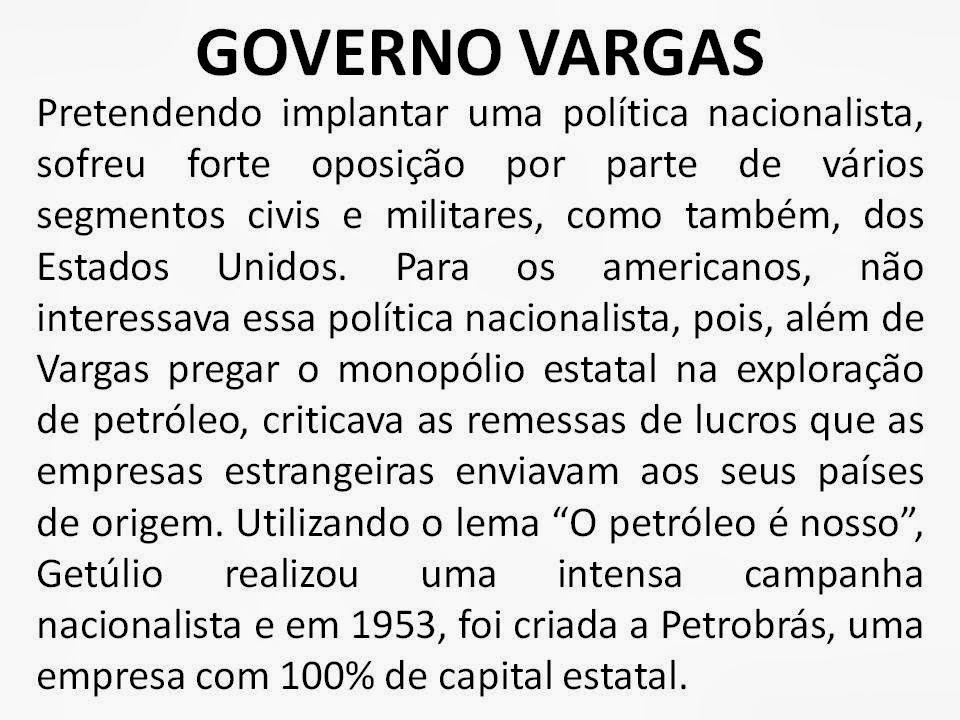 GOVERNO VARGAS

Pretendendo implantar uma política nacionalista, sofreu forte oposição por parte de vários segmentos civis e militares, como também, dos Estados Unidos. Para os americanos, não interessava essa política nacionalista, pois, além de Vargas pregar o monopólio estatal na exploração de petróleo, criticava as remessas de lucros que as empresas estrangeiras enviavam aos seus países de origem. Utilizando o lema "O petróleo é nosso", Getúlio realizou uma intensa campanha nacionalista e em 1953, foi criada a Petrobrás, uma empresa com 100% de capital estatal.